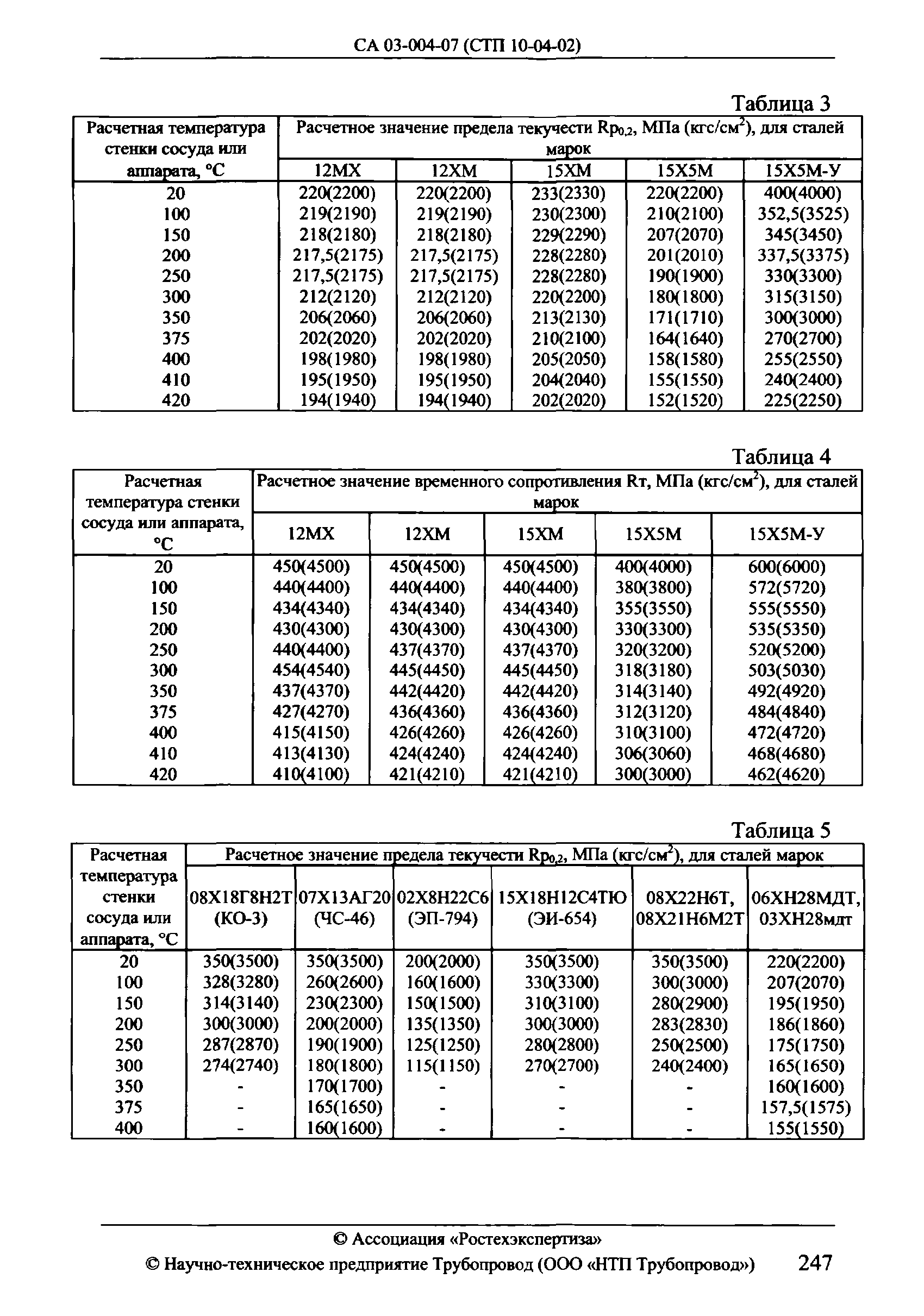 СА 03-004-07 (СТП 10-04-02)

Таблица 3

| Расчетная температура стенки сосуда или аппарата, °С | Расчетное значение предела текучести $Rp_{0,2}$, МПа (кгс/см$^2$), для сталей марок | | | | |
|---|---|---|---|---|---|
| | 12МХ | 12ХМ | 15ХМ | 15Х5М | 15Х5М-У |
| 20 | 220(2200) | 220(2200) | 233(2330) | 220(2200) | 400(4000) |
| 100 | 219(2190) | 219(2190) | 230(2300) | 210(2100) | 352,5(3525) |
| 150 | 218(2180) | 218(2180) | 229(2290) | 207(2070) | 345(3450) |
| 200 | 217,5(2175) | 217,5(2175) | 228(2280) | 201(2010) | 337,5(3375) |
| 250 | 217,5(2175) | 217,5(2175) | 228(2280) | 190(1900) | 330(3300) |
| 300 | 212(2120) | 212(2120) | 220(2200) | 180(1800) | 315(3150) |
| 350 | 206(2060) | 206(2060) | 213(2130) | 171(1710) | 300(3000) |
| 375 | 202(2020) | 202(2020) | 210(2100) | 164(1640) | 270(2700) |
| 400 | 198(1980) | 198(1980) | 205(2050) | 158(1580) | 255(2550) |
| 410 | 195(1950) | 195(1950) | 204(2040) | 155(1550) | 240(2400) |
| 420 | 194(1940) | 194(1940) | 202(2020) | 152(1520) | 225(2250) |

Таблица 4

| Расчетная температура стенки сосуда или аппарата, °С | Расчетное значение временного сопротивления Rт, МПа (кгс/см$^2$), для сталей марок | | | | |
|---|---|---|---|---|---|
| | 12МХ | 12ХМ | 15ХМ | 15Х5М | 15Х5М-У |
| 20 | 450(4500) | 450(4500) | 450(4500) | 400(4000) | 600(6000) |
| 100 | 440(4400) | 440(4400) | 440(4400) | 380(3800) | 572(5720) |
| 150 | 434(4340) | 434(4340) | 434(4340) | 355(3550) | 555(5550) |
| 200 | 430(4300) | 430(4300) | 430(4300) | 330(3300) | 535(5350) |
| 250 | 440(4400) | 437(4370) | 437(4370) | 320(3200) | 520(5200) |
| 300 | 454(4540) | 445(4450) | 445(4450) | 318(3180) | 503(5030) |
| 350 | 437(4370) | 442(4420) | 442(4420) | 314(3140) | 492(4920) |
| 375 | 427(4270) | 436(4360) | 436(4360) | 312(3120) | 484(4840) |
| 400 | 415(4150) | 426(4260) | 426(4260) | 310(3100) | 472(4720) |
| 410 | 413(4130) | 424(4240) | 424(4240) | 306(3060) | 468(4680) |
| 420 | 410(4100) | 421(4210) | 421(4210) | 300(3000) | 462(4620) |

Таблица 5

| Расчетная температура стенки сосуда или аппарата, °С | Расчетное значение предела текучести $Rp_{0,2}$, МПа (кгс/см$^2$), для сталей марок | | | | | |
|---|---|---|---|---|---|---|
| | 08Х18Г8Н2Т (КО-3) | 07Х13АГ20 (ЧС-46) | 02Х8Н22С6 (ЭП-794) | 15Х18Н12С4ТЮ (ЭИ-654) | 08Х22Н6Т, 08Х21Н6М2Т | 06ХН28МДТ, 03ХН28мдт |
| 20 | 350(3500) | 350(3500) | 200(2000) | 350(3500) | 350(3500) | 220(2200) |
| 100 | 328(3280) | 260(2600) | 160(1600) | 330(3300) | 300(3000) | 207(2070) |
| 150 | 314(3140) | 230(2300) | 150(1500) | 310(3100) | 280(2900) | 195(1950) |
| 200 | 300(3000) | 200(2000) | 135(1350) | 300(3000) | 283(2830) | 186(1860) |
| 250 | 287(2870) | 190(1900) | 125(1250) | 280(2800) | 250(2500) | 175(1750) |
| 300 | 274(2740) | 180(1800) | 115(1150) | 270(2700) | 240(2400) | 165(1650) |
| 350 | - | 170(1700) | - | - | - | 160(1600) |
| 375 | - | 165(1650) | - | - | - | 157,5(1575) |
| 400 | - | 160(1600) | - | - | - | 155(1550) |

© Ассоциация «Ростехэкспертиза»
© Научно-техническое предприятие Трубопровод (ООО «НТП Трубопровод») 247